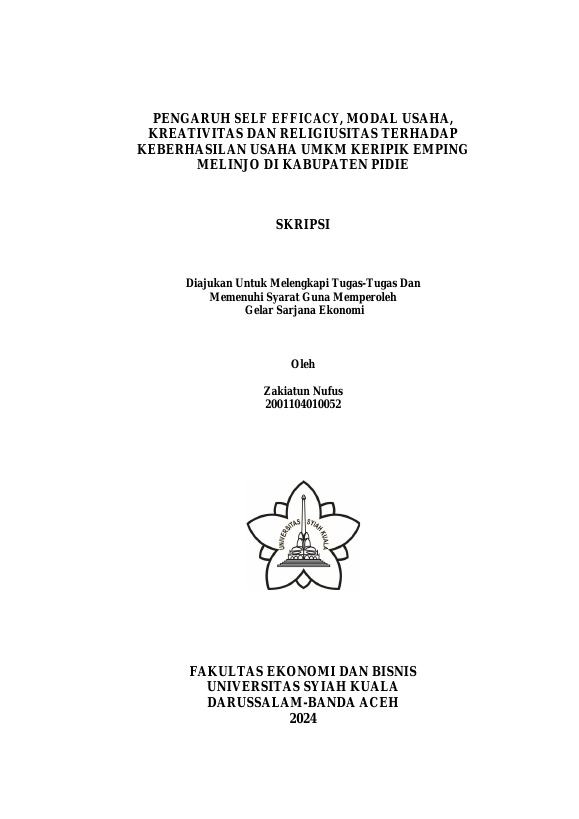 PENGARUH SELF EFFICACY, MODAL USAHA, KREATIVITAS DAN RELIGIUSITAS TERHADAP KEBERHASILAN USAHA UMKM KERIPIK EMPING MELINJO DI KABUPATEN PIDIE

SKRIPSI

Diajukan Untuk Melengkapi Tugas-Tugas Dan Memenuhi Syarat Guna Memperoleh Gelar Sarjana Ekonomi

Oleh

Zakiatun Nufus
2001104010052

UNIVERSITAS SYIAH KUALA

FAKULTAS EKONOMI DAN BISNIS
UNIVERSITAS SYIAH KUALA
DARUSSALAM-BANDA ACEH
2024